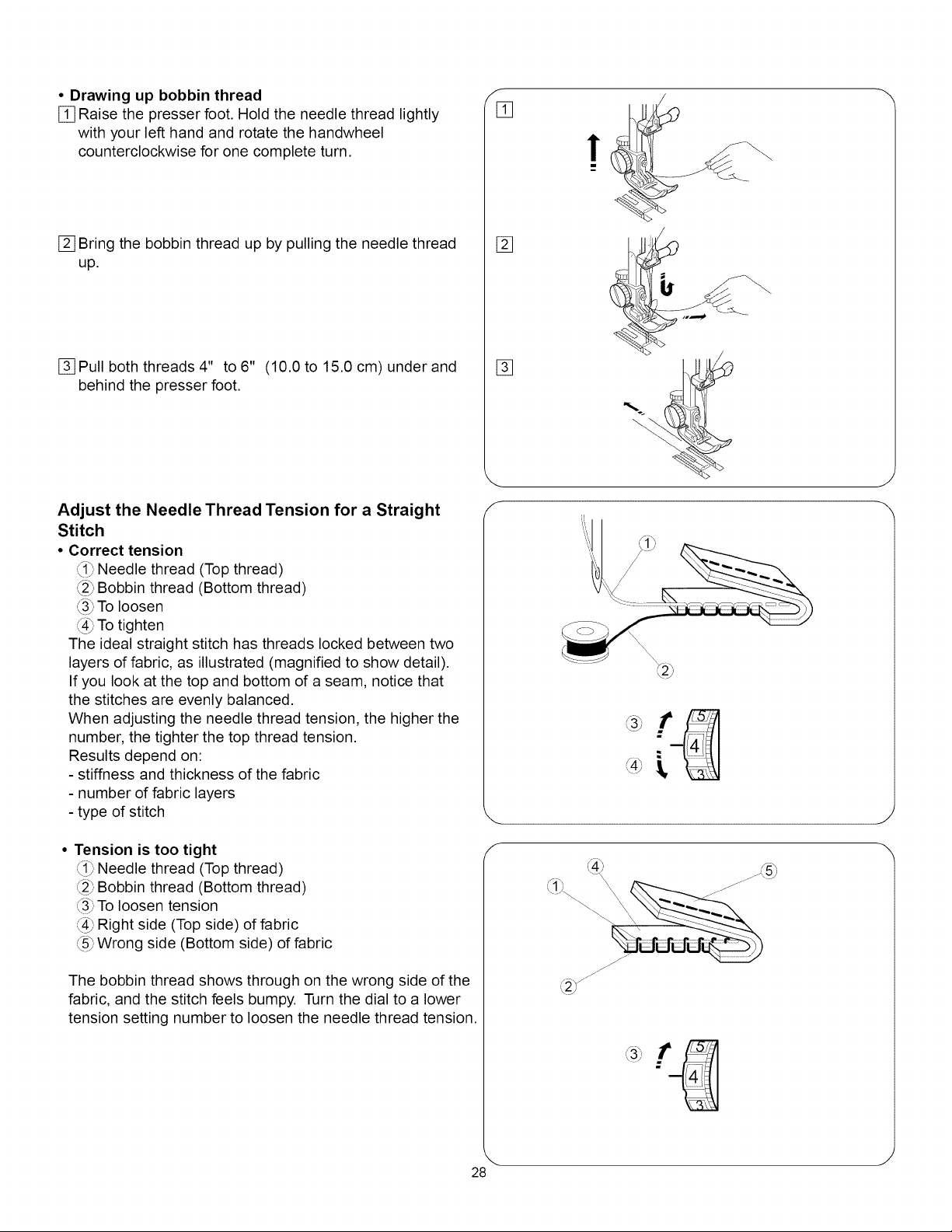 • Drawing up bobbin thread

1 Raise the presser foot. Hold the needle thread lightly with your left hand and rotate the handwheel counterclockwise for one complete turn.

2 Bring the bobbin thread up by pulling the needle thread up.

3 Pull both threads 4" to 6" (10.0 to 15.0 cm) under and behind the presser foot.

1

2

3

Adjust the Needle Thread Tension for a Straight Stitch

• Correct tension
① Needle thread (Top thread)
② Bobbin thread (Bottom thread)
③ To loosen
④ To tighten

The ideal straight stitch has threads locked between two layers of fabric, as illustrated (magnified to show detail). If you look at the top and bottom of a seam, notice that the stitches are evenly balanced. When adjusting the needle thread tension, the higher the number, the tighter the top thread tension. Results depend on:
- stiffness and thickness of the fabric
- number of fabric layers
- type of stitch

①
②
③
④
5
4
3

• Tension is too tight
① Needle thread (Top thread)
② Bobbin thread (Bottom thread)
③ To loosen tension
④ Right side (Top side) of fabric
⑤ Wrong side (Bottom side) of fabric

The bobbin thread shows through on the wrong side of the fabric, and the stitch feels bumpy. Turn the dial to a lower tension setting number to loosen the needle thread tension.

④
⑤
①
②
③
5
4
3

28